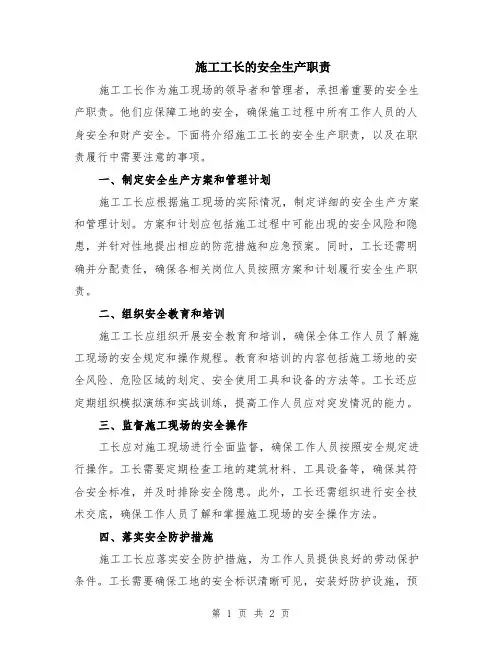 施工工长的安全生产职责

施工工长作为施工现场的领导者和管理者，承担着重要的安全生产职责。他们应保障工地的安全，确保施工过程中所有工作人员的人身安全和财产安全。下面将介绍施工工长的安全生产职责，以及在职责履行中需要注意的事项。

一、制定安全生产方案和管理计划

施工工长应根据施工现场的实际情况，制定详细的安全生产方案和管理计划。方案和计划应包括施工过程中可能出现的安全风险和隐患，并针对性地提出相应的防范措施和应急预案。同时，工长还需明确并分配责任，确保各相关岗位人员按照方案和计划履行安全生产职责。

二、组织安全教育和培训

施工工长应组织开展安全教育和培训，确保全体工作人员了解施工现场的安全规定和操作规程。教育和培训的内容包括施工场地的安全风险、危险区域的划定、安全使用工具和设备的方法等。工长还应定期组织模拟演练和实战训练，提高工作人员应对突发情况的能力。

三、监督施工现场的安全操作

工长应对施工现场进行全面监督，确保工作人员按照安全规定进行操作。工长需要定期检查工地的建筑材料、工具设备等，确保其符合安全标准，并及时排除安全隐患。此外，工长还需组织进行安全技术交底，确保工作人员了解和掌握施工现场的安全操作方法。

四、落实安全防护措施

施工工长应落实安全防护措施，为工作人员提供良好的劳动保护条件。工长需要确保工地的安全标识清晰可见，安装好防护设施，预

第 1 页 共 2 页